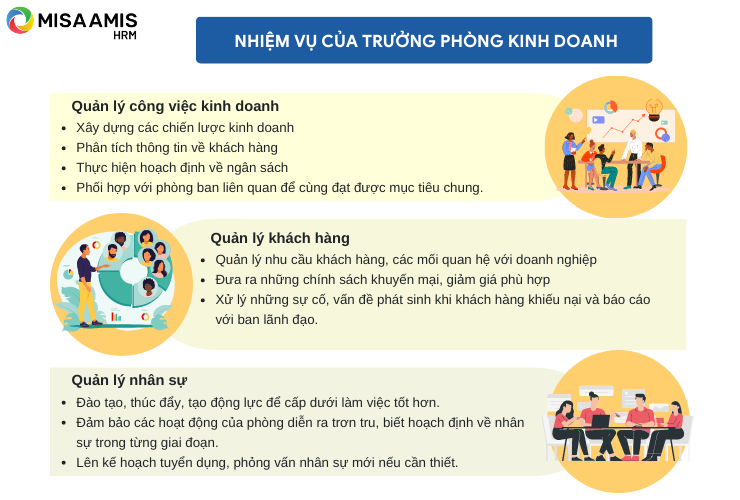 MISA AMIS
HRM

NHIỆM VỤ CỦA TRƯỞNG PHÒNG KINH DOANH

Quản lý công việc kinh doanh
• Xây dựng các chiến lược kinh doanh
• Phân tích thông tin về khách hàng
• Thực hiện hoạch định về ngân sách
• Phối hợp với phòng ban liên quan để cùng đạt được mục tiêu chung.

Quản lý khách hàng
• Quản lý nhu cầu khách hàng, các mối quan hệ với doanh nghiệp
• Đưa ra những chính sách khuyến mại, giảm giá phù hợp
• Xử lý những sự cố, vấn đề phát sinh khi khách hàng khiếu nại và báo cáo với ban lãnh đạo.

Quản lý nhân sự
• Đào tạo, thúc đẩy, tạo động lực để cấp dưới làm việc tốt hơn.
• Đảm bảo các hoạt động của phòng diễn ra trơn tru, biết hoạch định về nhân sự trong từng giai đoạn.
• Lên kế hoạch tuyển dụng, phỏng vấn nhân sự mới nếu cần thiết.